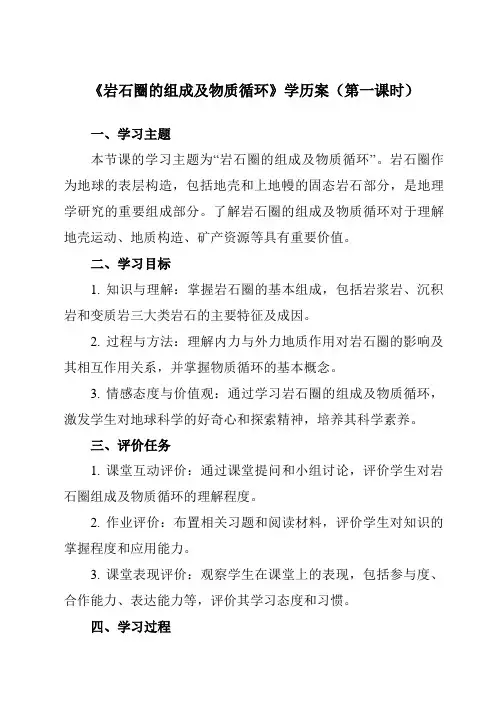 《岩石圈的组成及物质循环》学历案（第一课时）

一、学习主题

本节课的学习主题为“岩石圈的组成及物质循环”。岩石圈作为地球的表层构造，包括地壳和上地幔的固态岩石部分，是地理学研究的重要组成部分。了解岩石圈的组成及物质循环对于理解地壳运动、地质构造、矿产资源等具有重要价值。

二、学习目标

1. 知识与理解：掌握岩石圈的基本组成，包括岩浆岩、沉积岩和变质岩三大类岩石的主要特征及成因。

2. 过程与方法：理解内力与外力地质作用对岩石圈的影响及其相互作用关系，并掌握物质循环的基本概念。

3. 情感态度与价值观：通过学习岩石圈的组成及物质循环，激发学生对地球科学的好奇心和探索精神，培养其科学素养。

三、评价任务

1. 课堂互动评价：通过课堂提问和小组讨论，评价学生对岩石圈组成及物质循环的理解程度。

2. 作业评价：布置相关习题和阅读材料，评价学生对知识的掌握程度和应用能力。

3. 课堂表现评价：观察学生在课堂上的表现，包括参与度、合作能力、表达能力等，评价其学习态度和习惯。

四、学习过程